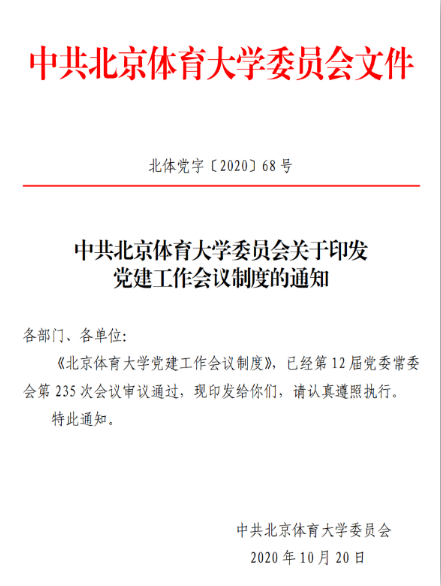 中共北京体育大学委员会文件

北体党字〔2020〕68号

中共北京体育大学委员会关于印发党建工作会议制度的通知

各部门、各单位:

《北京体育大学党建工作会议制度》，已经第12届党委常委会第235次会议审议通过，现印发给你们，请认真遵照执行。

特此通知。

中共北京体育大学委员会

2020年10月20日